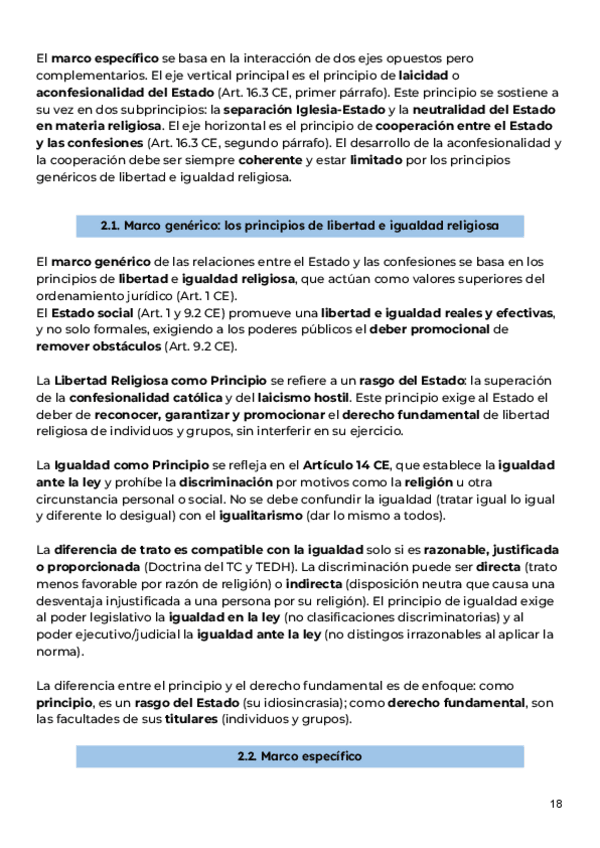 El marco específico se basa en la interacción de dos ejes opuestos pero complementarios. El eje vertical principal es el principio de laicidad o aconfesionalidad del Estado (Art. 16.3 CE, primer párrafo). Este principio se sostiene a su vez en dos subprincipios: la separación Iglesia-Estado y la neutralidad del Estado en materia religiosa. El eje horizontal es el principio de cooperación entre el Estado y las confesiones (Art. 16.3 CE, segundo párrafo). El desarrollo de la aconfesionalidad y la cooperación debe ser siempre coherente y estar limitado por los principios genéricos de libertad e igualdad religiosa.

2.1. Marco genérico: los principios de libertad e igualdad religiosa

El marco genérico de las relaciones entre el Estado y las confesiones se basa en los principios de libertad e igualdad religiosa, que actúan como valores superiores del ordenamiento jurídico (Art. 1 CE).
El Estado social (Art. 1 y 9.2 CE) promueve una libertad e igualdad reales y efectivas, y no solo formales, exigiendo a los poderes públicos el deber promocional de remover obstáculos (Art. 9.2 CE).

La Libertad Religiosa como Principio se refiere a un rasgo del Estado: la superación de la confesionalidad católica y del laicismo hostil. Este principio exige al Estado el deber de reconocer, garantizar y promocionar el derecho fundamental de libertad religiosa de individuos y grupos, sin interferir en su ejercicio.

La Igualdad como Principio se refleja en el Artículo 14 CE, que establece la igualdad ante la ley y prohíbe la discriminación por motivos como la religión u otra circunstancia personal o social. No se debe confundir la igualdad (tratar igual lo igual y diferente lo desigual) con el igualitarismo (dar lo mismo a todos).

La diferencia de trato es compatible con la igualdad solo si es razonable, justificada o proporcionada (Doctrina del TC y TEDH). La discriminación puede ser directa (trato menos favorable por razón de religión) o indirecta (disposición neutra que causa una desventaja injustificada a una persona por su religión). El principio de igualdad exige al poder legislativo la igualdad en la ley (no clasificaciones discriminatorias) y al poder ejecutivo/judicial la igualdad ante la ley (no distingos irrazonables al aplicar la norma).

La diferencia entre el principio y el derecho fundamental es de enfoque: como principio, es un rasgo del Estado (su idiosincrasia); como derecho fundamental, son las facultades de sus titulares (individuos y grupos).

2.2. Marco específico

18